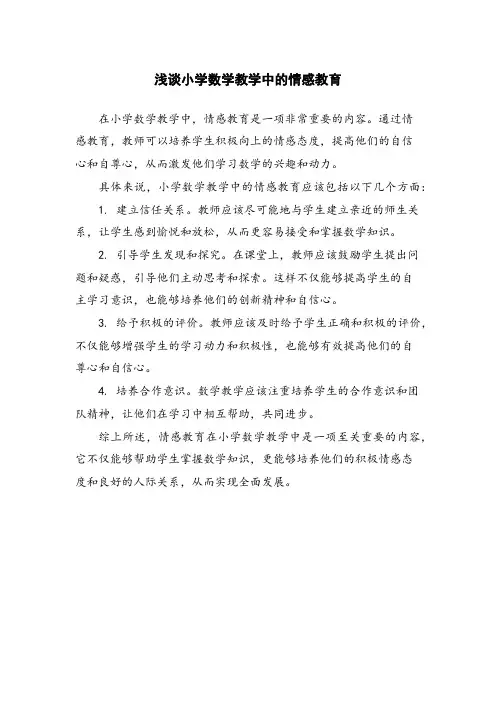 浅谈小学数学教学中的情感教育

在小学数学教学中，情感教育是一项非常重要的内容。通过情感教育，教师可以培养学生积极向上的情感态度，提高他们的自信心和自尊心，从而激发他们学习数学的兴趣和动力。

具体来说，小学数学教学中的情感教育应该包括以下几个方面：

1. 建立信任关系。教师应该尽可能地与学生建立亲近的师生关系，让学生感到愉悦和放松，从而更容易接受和掌握数学知识。

2. 引导学生发现和探究。在课堂上，教师应该鼓励学生提出问题和疑惑，引导他们主动思考和探索。这样不仅能够提高学生的自主学习意识，也能够培养他们的创新精神和自信心。

3. 给予积极的评价。教师应该及时给予学生正确和积极的评价，不仅能够增强学生的学习动力和积极性，也能够有效提高他们的自尊心和自信心。

4. 培养合作意识。数学教学应该注重培养学生的合作意识和团队精神，让他们在学习中相互帮助，共同进步。

综上所述，情感教育在小学数学教学中是一项至关重要的内容，它不仅能够帮助学生掌握数学知识，更能够培养他们的积极情感态度和良好的人际关系，从而实现全面发展。